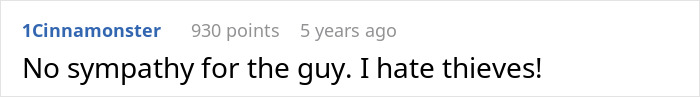 1Cinnamonster 930 points 5 years ago

No sympathy for the guy. I hate thieves!